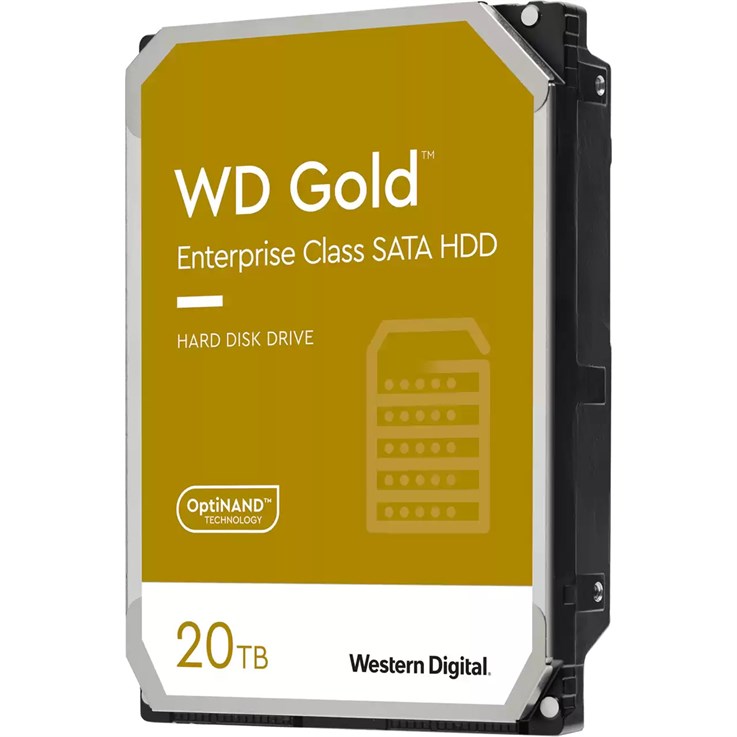 WD Gold™

Enterprise Class SATA HDD

HARD DISK DRIVE

OptiNAND™ TECHNOLOGY

20TB

Western Digital.